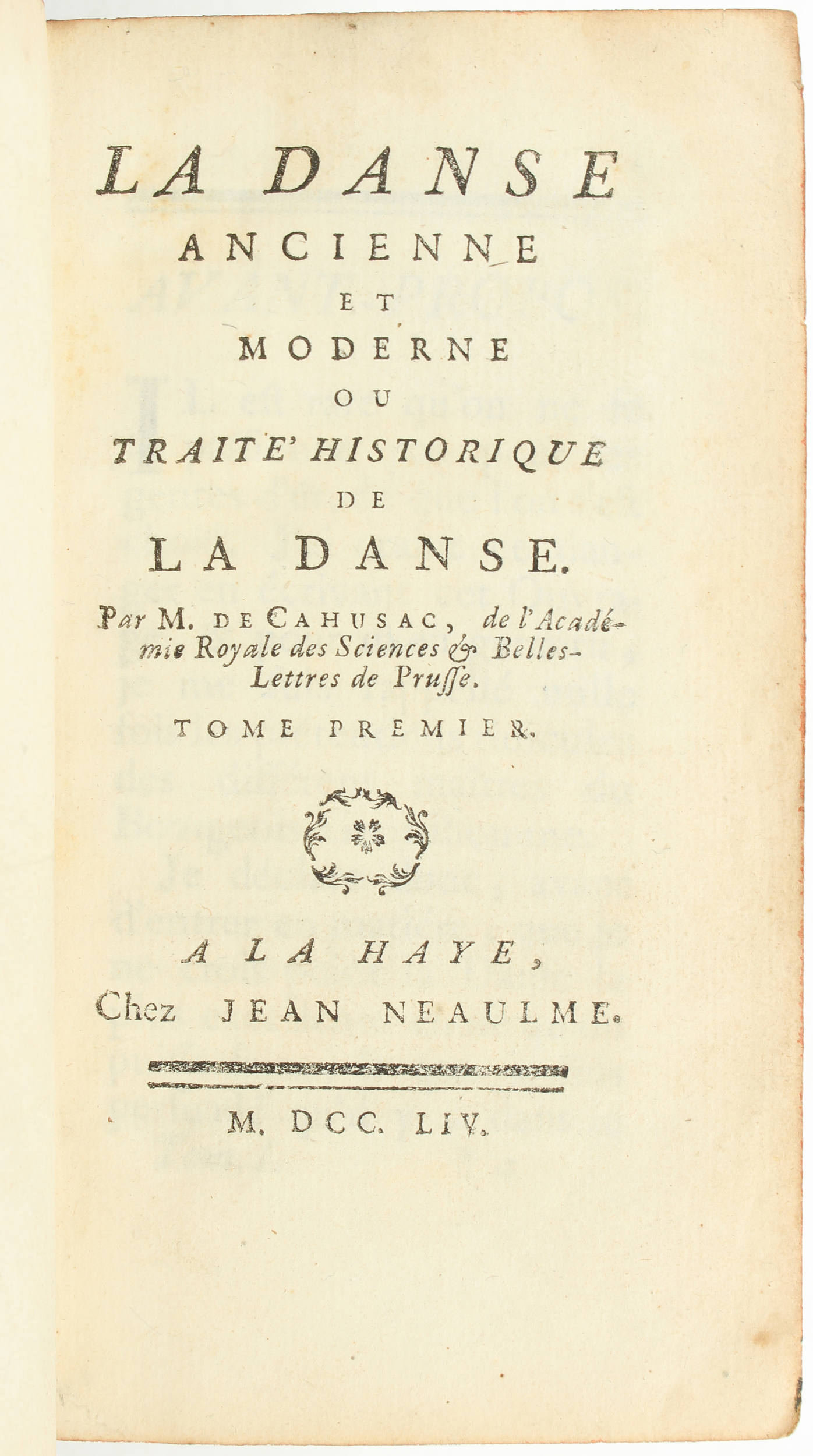 LA DANSE
ANCIENNE
ET
MODERNE
OU
TRAITE' HISTORIQUE
DE
LA DANSE.

Par M. DE CAHUSAC, de l'Académie Royale des Sciences & Belles-Lettres de Prusse.

TOME PREMIER.

A LA HAYE,
Chez JEAN NEAULME.

M. DCC. LIV.